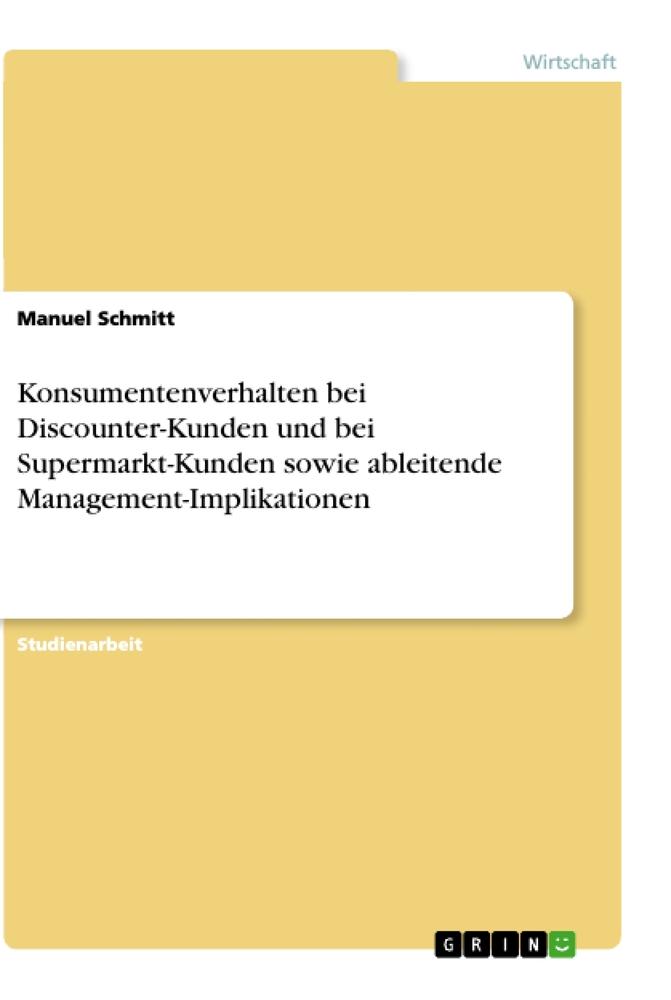 Wirtschaft

Manuel Schmitt

Konsumentenverhalten bei Discounter-Kunden und bei Supermarkt-Kunden sowie ableitende Management-Implikationen

Studienarbeit

GRIN